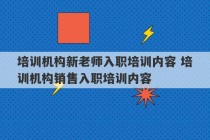 培训机构新老师入职培训内容 培训机构销售入职培训内容